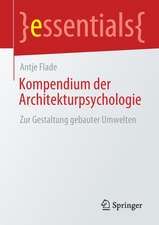 }essentials{

Antje Flade

Kompendium der Architekturpsychologie

Zur Gestaltung gebauter Umwelten

Springer